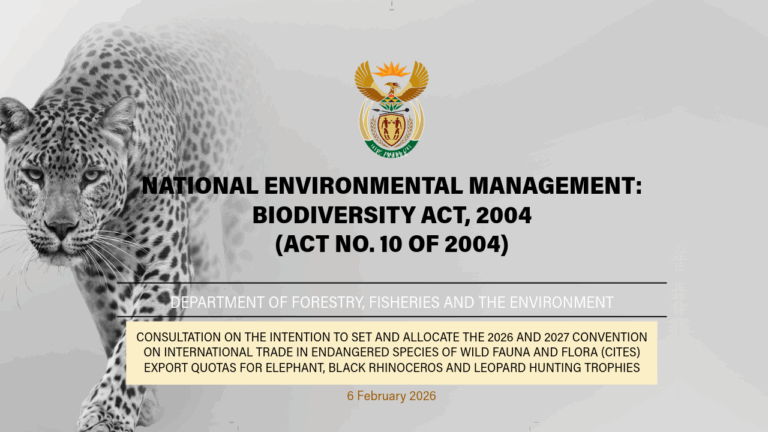 NATIONAL ENVIRONMENTAL MANAGEMENT:
BIODIVERSITY ACT, 2004
(ACT NO. 10 OF 2004)

DEPARTMENT OF FORESTRY, FISHERIES AND THE ENVIRONMENT

CONSULTATION ON THE INTENTION TO SET AND ALLOCATE THE 2026 AND 2027 CONVENTION ON INTERNATIONAL TRADE IN ENDANGERED SPECIES OF WILD FAUNA AND FLORA (CITES) EXPORT QUOTAS FOR ELEPHANT, BLACK RHINOCEROS AND LEOPARD HUNTING TROPHIES

6 February 2026